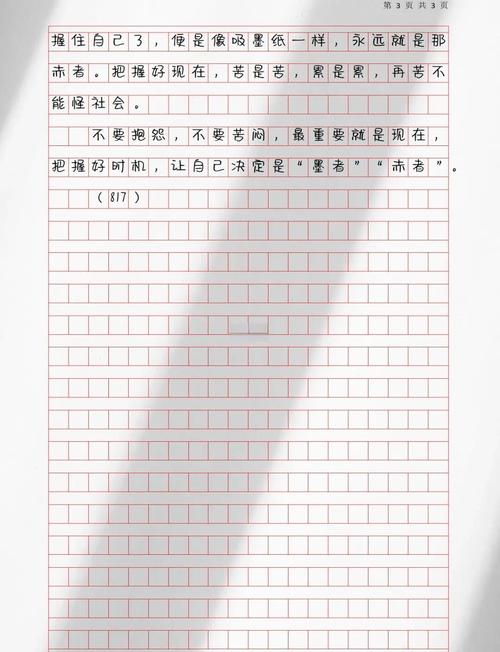 第 3 页 共 3 页

握住自己了，便是像吸墨纸一样，永远就是那赤者。把握好现在，苦是苦，累是累，再苦不能怪社会。

不要抱怨，不要苦闷，最重要就是现在，把握好时机，让自己决定是“墨者”“赤者”。

（817）